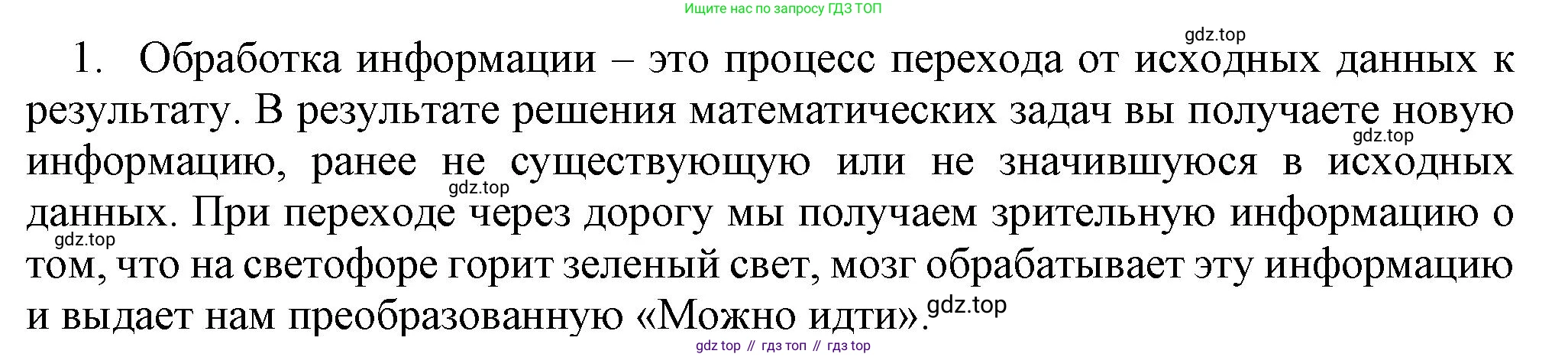 Ищите нас по запросу ГДЗ ТОП

gdz.top

1. Обработка информации – это процесс перехода от исходных данных к результату. В результате решения математических задач вы получаете новую информацию, ранее не существующую или не значившуюся в исходных данных. При переходе через дорогу мы получаем зрительную информацию о том, что на светофоре горит зеленый свет, мозг обрабатывает эту информацию и выдает нам преобразованную «Можно идти».

gdz.top

gdz.top

gdz.top

gdz.top

gdz top // гдз топ // гдз top